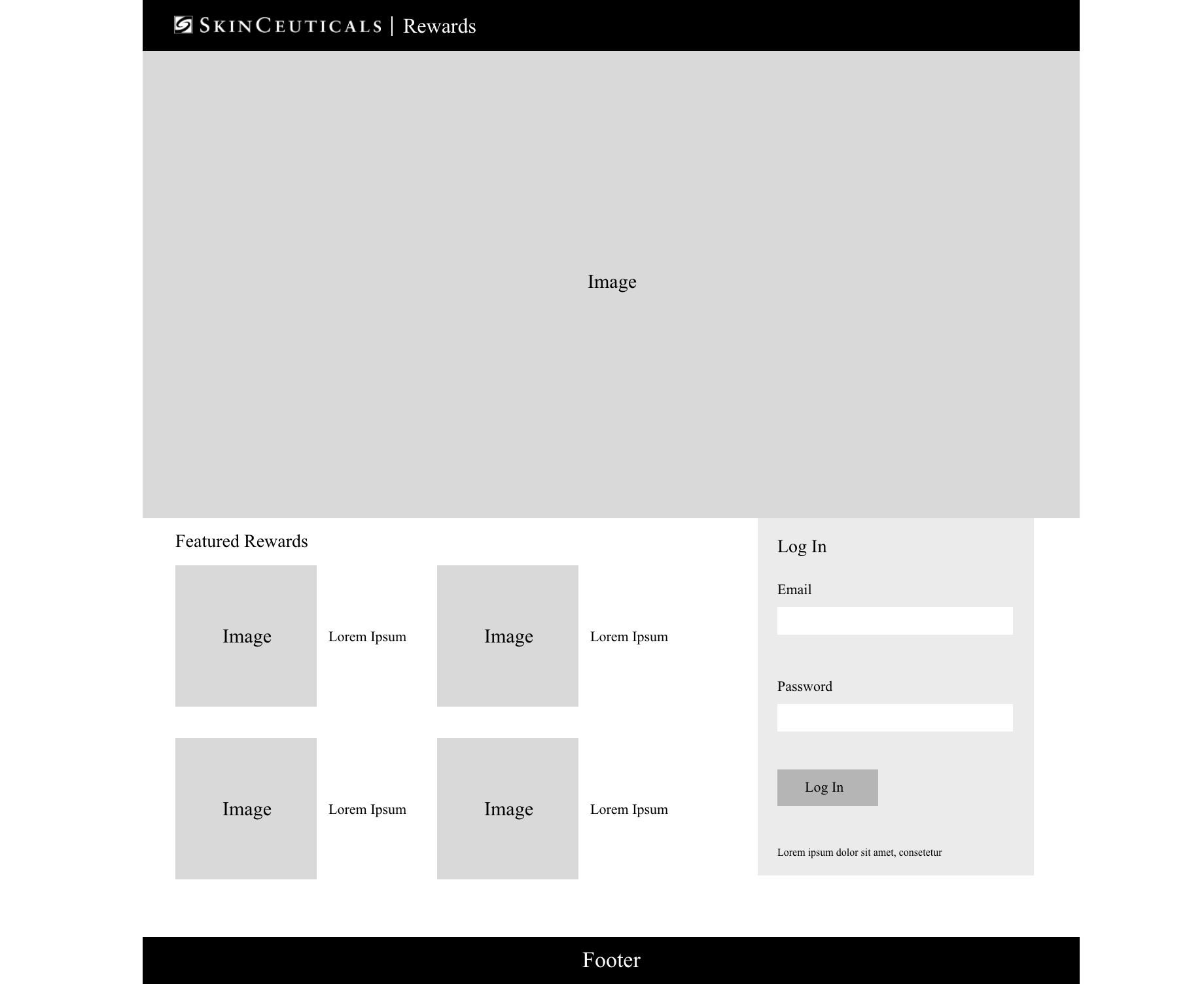 SKINCEUTICALS | Rewards

Image

Featured Rewards

Image

Lorem Ipsum

Image

Lorem Ipsum

Image

Lorem Ipsum

Image

Lorem Ipsum

Log In

Email

Password

Log In

Lorem ipsum dolor sit amet, consetetur

Footer